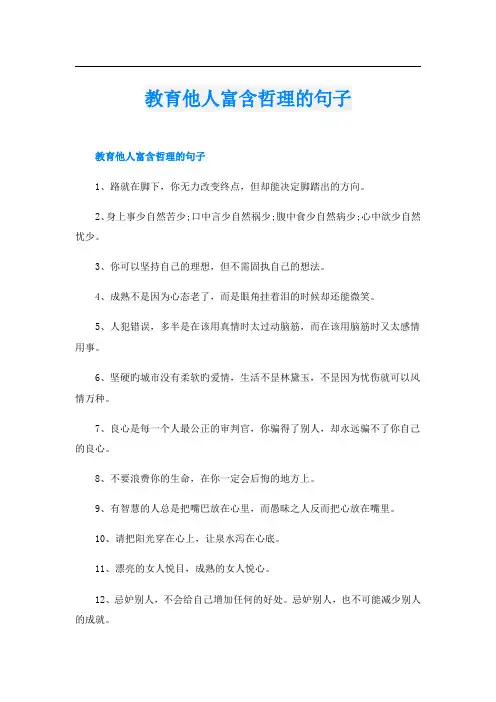 教育他人富含哲理的句子

教育他人富含哲理的句子

1、路就在脚下，你无力改变终点，但却能决定脚踏出的方向。

2、身上事少自然苦少;口中言少自然祸少;腹中食少自然病少;心中欲少自然忧少。

3、你可以坚持自己的理想，但不需固执自己的想法。

4、成熟不是因为心态老了，而是眼角挂着泪的时候却还能微笑。

5、人犯错误，多半是在该用真情时太过动脑筋，而在该用脑筋时又太感情用事。

6、坚硬的城市没有柔软的爱情，生活不是林黛玉，不是因为忧伤就可以风情万种。

7、良心是每一个人最公正的审判官，你骗得了别人，却永远骗不了你自己的良心。

8、不要浪费你的生命，在你一定会后悔的地方上。

9、有智慧的人总是把嘴巴放在心里，而愚昧之人反而把心放在嘴里。

10、请把阳光穿在心上，让泉水泻在心底。

11、漂亮的女人悦目，成熟的女人悦心。

12、忌妒别人，不会给自己增加任何的好处。忌妒别人，也不可能减少别人的成就。